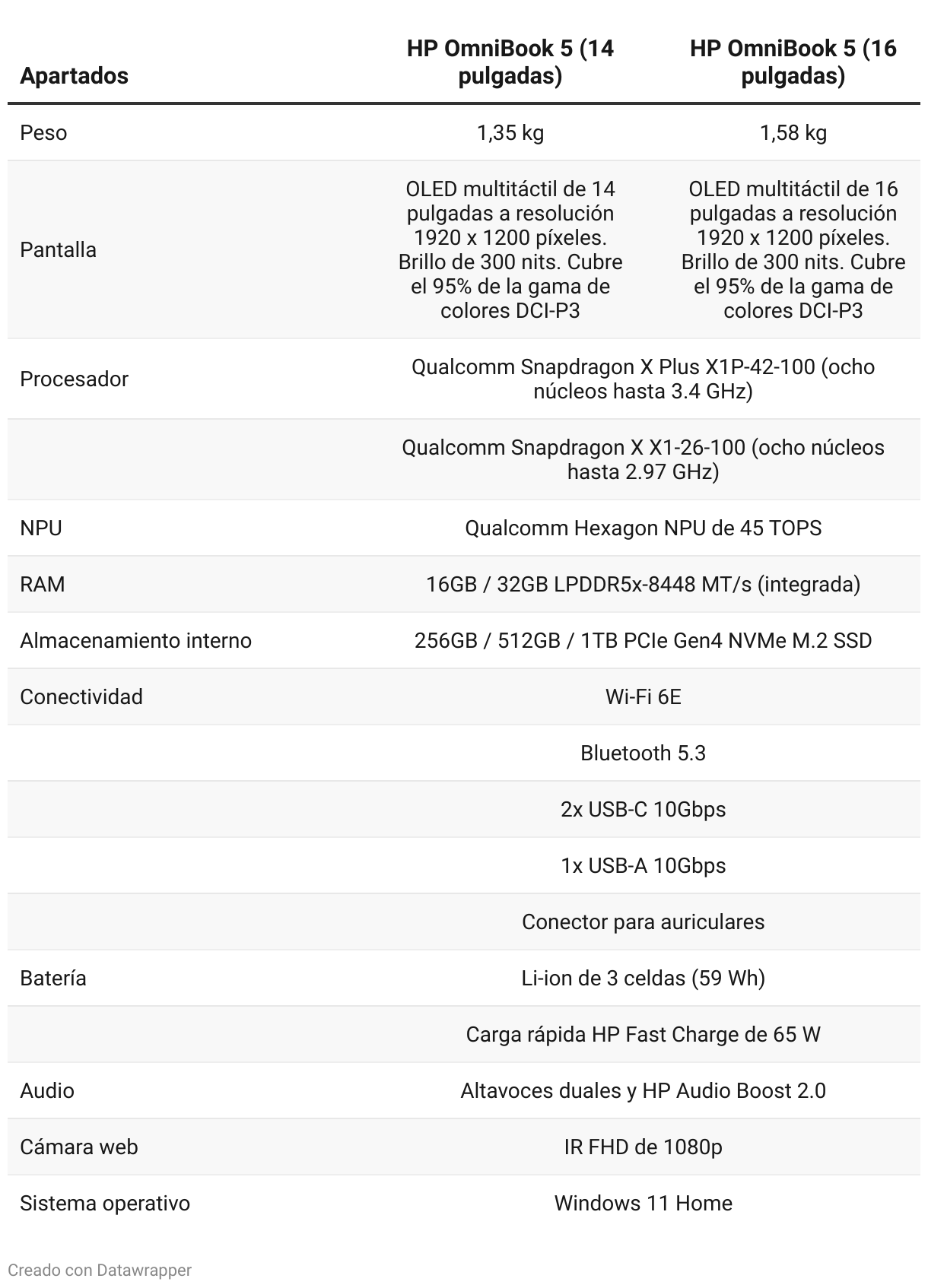 | Apartados | HP OmniBook 5 (14 pulgadas) | HP OmniBook 5 (16 pulgadas) |
|---|---|---|
| Peso | 1,35 kg | 1,58 kg |
| Pantalla | OLED multitáctil de 14 pulgadas a resolución 1920 x 1200 píxeles. Brillo de 300 nits. Cubre el 95% de la gama de colores DCI-P3 | OLED multitáctil de 16 pulgadas a resolución 1920 x 1200 píxeles. Brillo de 300 nits. Cubre el 95% de la gama de colores DCI-P3 |
| Procesador | Qualcomm Snapdragon X Plus X1P-42-100 (ocho núcleos hasta 3.4 GHz) | |
| | Qualcomm Snapdragon X X1-26-100 (ocho núcleos hasta 2.97 GHz) | |
| NPU | Qualcomm Hexagon NPU de 45 TOPS | |
| RAM | 16GB / 32GB LPDDR5x-8448 MT/s (integrada) | |
| Almacenamiento interno | 256GB / 512GB / 1TB PCIe Gen4 NVMe M.2 SSD | |
| Conectividad | Wi-Fi 6E | |
| | Bluetooth 5.3 | |
| | 2x USB-C 10Gbps | |
| | 1x USB-A 10Gbps | |
| | Conector para auriculares | |
| Batería | Li-ion de 3 celdas (59 Wh) | |
| | Carga rápida HP Fast Charge de 65 W | |
| Audio | Altavoces duales y HP Audio Boost 2.0 | |
| Cámara web | IR FHD de 1080p | |
| Sistema operativo | Windows 11 Home | |

Creado con Datawrapper